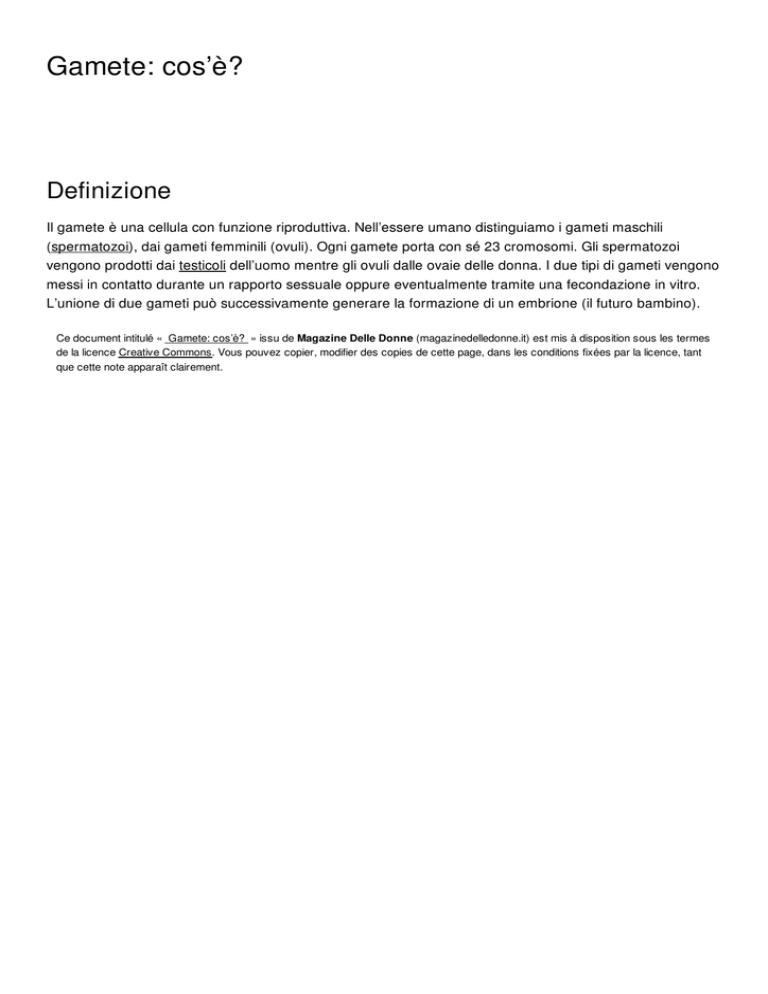 Gamete: cos'è?

Definizione

Il gamete è una cellula con funzione riproduttiva. Nell'essere umano distinguiamo i gameti maschili (spermatozoi), dai gameti femminili (ovuli). Ogni gamete porta con sé 23 cromosomi. Gli spermatozoi vengono prodotti dai testicoli dell'uomo mentre gli ovuli dalle ovaie delle donna. I due tipi di gameti vengono messi in contatto durante un rapporto sessuale oppure eventualmente tramite una fecondazione in vitro. L'unione di due gameti può successivamente generare la formazione di un embrione (il futuro bambino).

Ce document intitulé « Gamete: cos'è? » issu de Magazine Delle Donne (magazinedelledonne.it) est mis à disposition sous les termes de la licence Creative Commons. Vous pouvez copier, modifier des copies de cette page, dans les conditions fixées par la licence, tant que cette note apparaît clairement.